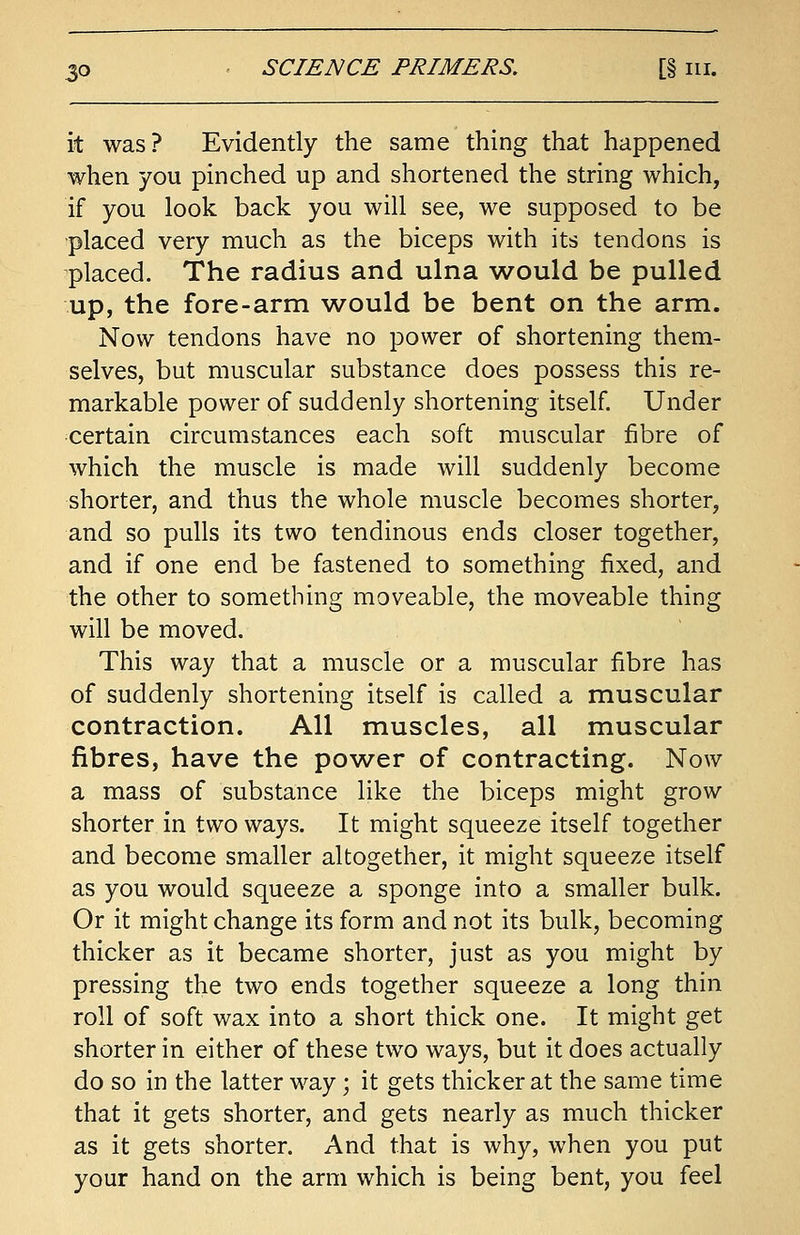 30 SCIENCE PRIMERS. [§ III.

it was? Evidently the same thing that happened when you pinched up and shortened the string which, if you look back you will see, we supposed to be placed very much as the biceps with its tendons is placed. The radius and ulna would be pulled up, the fore-arm would be bent on the arm.

Now tendons have no power of shortening themselves, but muscular substance does possess this remarkable power of suddenly shortening itself. Under certain circumstances each soft muscular fibre of which the muscle is made will suddenly become shorter, and thus the whole muscle becomes shorter, and so pulls its two tendinous ends closer together, and if one end be fastened to something fixed, and the other to something moveable, the moveable thing will be moved.

This way that a muscle or a muscular fibre has of suddenly shortening itself is called a muscular contraction. All muscles, all muscular fibres, have the power of contracting. Now a mass of substance like the biceps might grow shorter in two ways. It might squeeze itself together and become smaller altogether, it might squeeze itself as you would squeeze a sponge into a smaller bulk. Or it might change its form and not its bulk, becoming thicker as it became shorter, just as you might by pressing the two ends together squeeze a long thin roll of soft wax into a short thick one. It might get shorter in either of these two ways, but it does actually do so in the latter way; it gets thicker at the same time that it gets shorter, and gets nearly as much thicker as it gets shorter. And that is why, when you put your hand on the arm which is being bent, you feel